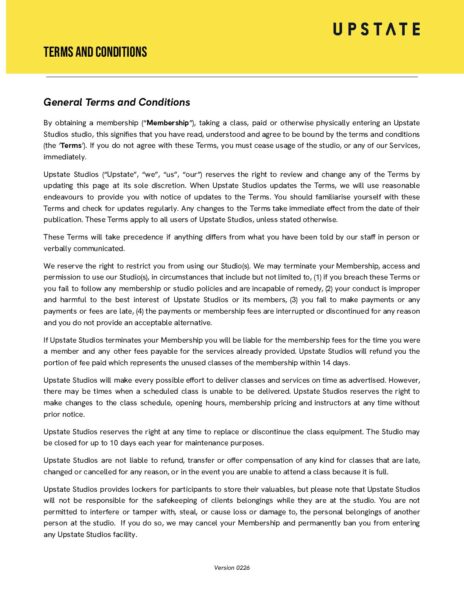 UPSTATE

TERMS AND CONDITIONS

General Terms and Conditions

By obtaining a membership ("Membership"), taking a class, paid or otherwise physically entering an Upstate Studios studio, this signifies that you have read, understood and agree to be bound by the terms and conditions (the 'Terms'). If you do not agree with these Terms, you must cease usage of the studio, or any of our Services, immediately.

Upstate Studios ("Upstate", "we", "us", "our") reserves the right to review and change any of the Terms by updating this page at its sole discretion. When Upstate Studios updates the Terms, we will use reasonable endeavours to provide you with notice of updates to the Terms. You should familiarise yourself with these Terms and check for updates regularly. Any changes to the Terms take immediate effect from the date of their publication. These Terms apply to all users of Upstate Studios, unless stated otherwise.

These Terms will take precedence if anything differs from what you have been told by our staff in person or verbally communicated.

We reserve the right to restrict you from using our Studio(s). We may terminate your Membership, access and permission to use our Studio(s), in circumstances that include but not limited to, (1) if you breach these Terms or you fail to follow any membership or studio policies and are incapable of remedy, (2) your conduct is improper and harmful to the best interest of Upstate Studios or its members, (3) you fail to make payments or any payments or fees are late, (4) the payments or membership fees are interrupted or discontinued for any reason and you do not provide an acceptable alternative.

If Upstate Studios terminates your Membership you will be liable for the membership fees for the time you were a member and any other fees payable for the services already provided. Upstate Studios will refund you the portion of fee paid which represents the unused classes of the membership within 14 days.

Upstate Studios will make every possible effort to deliver classes and services on time as advertised. However, there may be times when a scheduled class is unable to be delivered. Upstate Studios reserves the right to make changes to the class schedule, opening hours, membership pricing and instructors at any time without prior notice.

Upstate Studios reserves the right at any time to replace or discontinue the class equipment. The Studio may be closed for up to 10 days each year for maintenance purposes.

Upstate Studios are not liable to refund, transfer or offer compensation of any kind for classes that are late, changed or cancelled for any reason, or in the event you are unable to attend a class because it is full.

Upstate Studios provides lockers for participants to store their valuables, but please note that Upstate Studios will not be responsible for the safekeeping of clients belongings while they are at the studio. You are not permitted to interfere or tamper with, steal, or cause loss or damage to, the personal belongings of another person at the studio. If you do so, we may cancel your Membership and permanently ban you from entering any Upstate Studios facility.

Version 0226